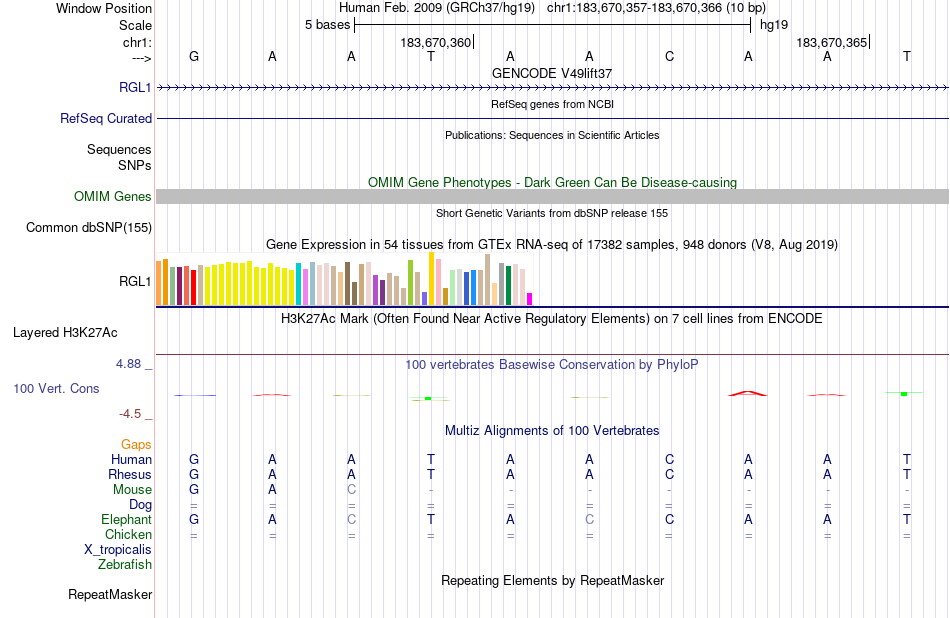 Window Position Human Feb. 2009 (GRCh37/hg19) chr1:183,670,357-183,670,366 (10 bp)
Scale 5 bases hg19
chr1: 183,670,360 183,670,365
---> G A A T A A C A A T
GENCODE V49lift37
RGL1
RefSeq genes from NCBI
RefSeq Curated
Publications: Sequences in Scientific Articles
Sequences
SNPs
OMIM Gene Phenotypes - Dark Green Can Be Disease-causing
OMIM Genes
Short Genetic Variants from dbSNP release 155
Common dbSNP(155)
Gene Expression in 54 tissues from GTEx RNA-seq of 17382 samples, 948 donors (V8, Aug 2019)
RGL1
H3K27Ac Mark (Often Found Near Active Regulatory Elements) on 7 cell lines from ENCODE
Layered H3K27Ac
4.88 _
100 vertebrates Basewise Conservation by PhyloP
100 Vert. Cons
-4.5 _
Multiz Alignments of 100 Vertebrates
Gaps
Human G A A T A A C A A T
Rhesus G A A T A A C A A T
Mouse G A C - - - - - - -
Dog = = = = = = = = = =
Elephant G A C T A C C A A T
Chicken = = = = = = = = = =
X_tropicalis
Zebrafish
Repeating Elements by RepeatMasker
RepeatMasker